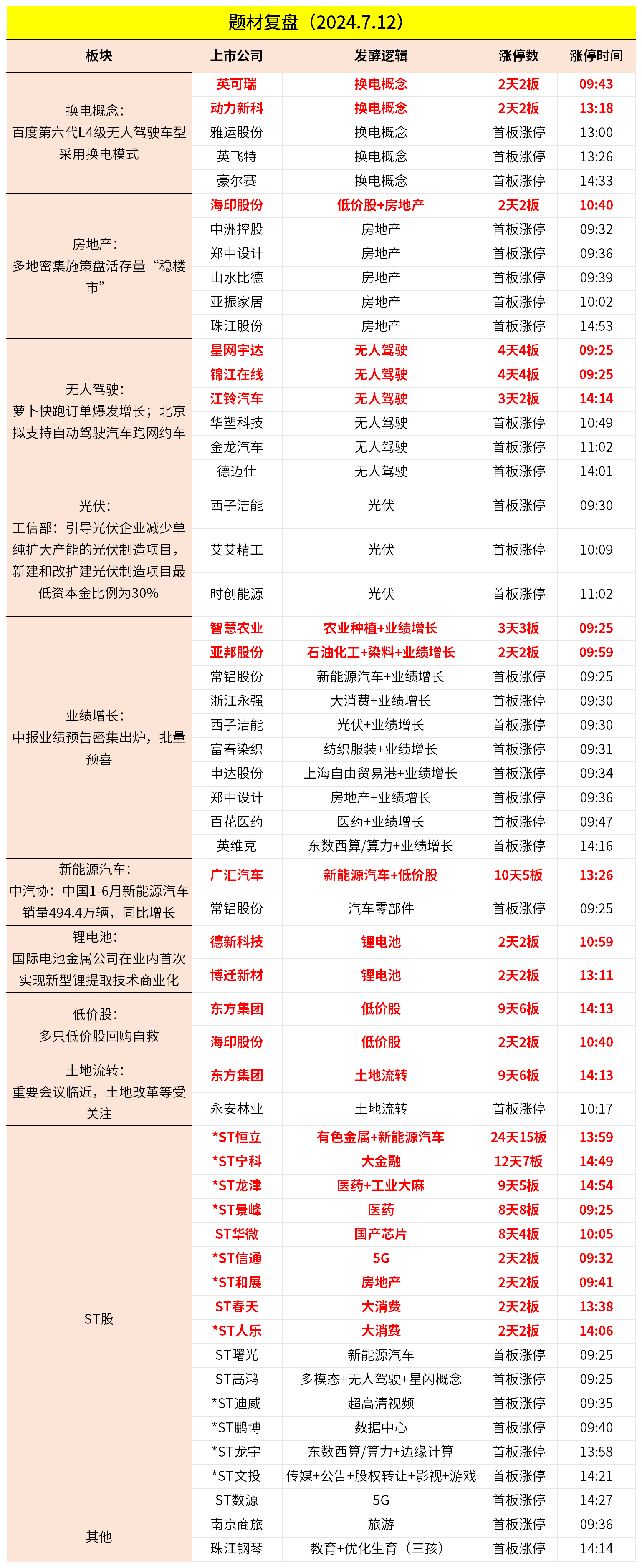 题材复盘（2024.7.12）

| 板块 | 上市公司 | 发酵逻辑 | 涨停数 | 涨停时间 |
|---|---|---|---|---|
| 换电概念：百度第六代L4级无人驾驶车型采用换电模式 | 英可瑞 | 换电概念 | 2天2板 | 09:43 |
| | 动力新科 | 换电概念 | 2天2板 | 13:18 |
| | 雅运股份 | 换电概念 | 首板涨停 | 13:00 |
| | 英飞特 | 换电概念 | 首板涨停 | 13:26 |
| | 豪尔赛 | 换电概念 | 首板涨停 | 14:33 |
| 房地产：多地密集施策盘活存量“稳楼市” | 海印股份 | 低价股+房地产 | 2天2板 | 10:40 |
| | 中洲控股 | 房地产 | 首板涨停 | 09:32 |
| | 郑中设计 | 房地产 | 首板涨停 | 09:36 |
| | 山水比德 | 房地产 | 首板涨停 | 09:39 |
| | 亚振家居 | 房地产 | 首板涨停 | 10:02 |
| | 珠江股份 | 房地产 | 首板涨停 | 14:53 |
| 无人驾驶：萝卜快跑订单爆发增长；北京拟支持自动驾驶汽车跑网约车 | 星网宇达 | 无人驾驶 | 4天4板 | 09:25 |
| | 锦江在线 | 无人驾驶 | 4天4板 | 09:25 |
| | 江铃汽车 | 无人驾驶 | 3天2板 | 14:14 |
| | 华塑科技 | 无人驾驶 | 首板涨停 | 10:49 |
| | 金龙汽车 | 无人驾驶 | 首板涨停 | 11:02 |
| | 德迈仕 | 无人驾驶 | 首板涨停 | 14:01 |
| 光伏：工信部：引导光伏企业减少单纯扩大产能的光伏制造项目，新建和改扩建光伏制造项目最低资本金比例为30% | 西子洁能 | 光伏 | 首板涨停 | 09:30 |
| | 艾艾精工 | 光伏 | 首板涨停 | 10:09 |
| | 时创能源 | 光伏 | 首板涨停 | 11:02 |
| 业绩增长：中报业绩预告密集出炉，批量预喜 | 智慧农业 | 农业种植+业绩增长 | 3天3板 | 09:25 |
| | 亚邦股份 | 石油化工+染料+业绩增长 | 2天2板 | 09:59 |
| | 常铝股份 | 新能源汽车+业绩增长 | 首板涨停 | 09:25 |
| | 浙江永强 | 大消费+业绩增长 | 首板涨停 | 09:30 |
| | 西子洁能 | 光伏+业绩增长 | 首板涨停 | 09:30 |
| | 富春染织 | 纺织服装+业绩增长 | 首板涨停 | 09:31 |
| | 申达股份 | 上海自由贸易港+业绩增长 | 首板涨停 | 09:34 |
| | 郑中设计 | 房地产+业绩增长 | 首板涨停 | 09:36 |
| | 百花医药 | 医药+业绩增长 | 首板涨停 | 09:47 |
| | 英维克 | 东数西算/算力+业绩增长 | 首板涨停 | 14:16 |
| 新能源汽车：中汽协：中国1-6月新能源汽车销量494.4万辆，同比增长 | 广汇汽车 | 新能源汽车+低价股 | 10天5板 | 13:26 |
| | 常铝股份 | 汽车零部件 | 首板涨停 | 09:25 |
| 锂电池：国际电池金属公司在业内首次实现新型锂提取技术商业化 | 德新科技 | 锂电池 | 2天2板 | 10:59 |
| | 博迁新材 | 锂电池 | 2天2板 | 13:11 |
| 低价股：多只低价股回购自救 | 东方集团 | 低价股 | 9天6板 | 14:13 |
| | 海印股份 | 低价股 | 2天2板 | 10:40 |
| 土地流转：重要会议临近，土地改革等受关注 | 东方集团 | 土地流转 | 9天6板 | 14:13 |
| | 永安林业 | 土地流转 | 首板涨停 | 10:17 |
| ST股 | *ST恒立 | 有色金属+新能源汽车 | 24天15板 | 13:59 |
| | *ST宁科 | 大金融 | 12天7板 | 14:49 |
| | *ST龙津 | 医药+工业大麻 | 9天5板 | 14:54 |
| | *ST景峰 | 医药 | 8天8板 | 09:25 |
| | ST华微 | 国产芯片 | 8天4板 | 10:05 |
| | *ST信通 | 5G | 2天2板 | 09:32 |
| | *ST和展 | 房地产 | 2天2板 | 09:41 |
| | ST春天 | 大消费 | 2天2板 | 13:38 |
| | *ST人乐 | 大消费 | 2天2板 | 14:06 |
| | ST曙光 | 新能源汽车 | 首板涨停 | 09:25 |
| | ST高鸿 | 多模态+无人驾驶+星闪概念 | 首板涨停 | 09:25 |
| | *ST迪威 | 超高清视频 | 首板涨停 | 09:35 |
| | *ST鹏博 | 数据中心 | 首板涨停 | 09:40 |
| | *ST龙宇 | 东数西算/算力+边缘计算 | 首板涨停 | 13:58 |
| | *ST文投 | 传媒+公告+股权转让+影视+游戏 | 首板涨停 | 14:21 |
| | ST数源 | 5G | 首板涨停 | 14:27 |
| 其他 | 南京商旅 | 旅游 | 首板涨停 | 09:36 |
| | 珠江钢琴 | 教育+优化生育（三孩） | 首板涨停 | 14:14 |